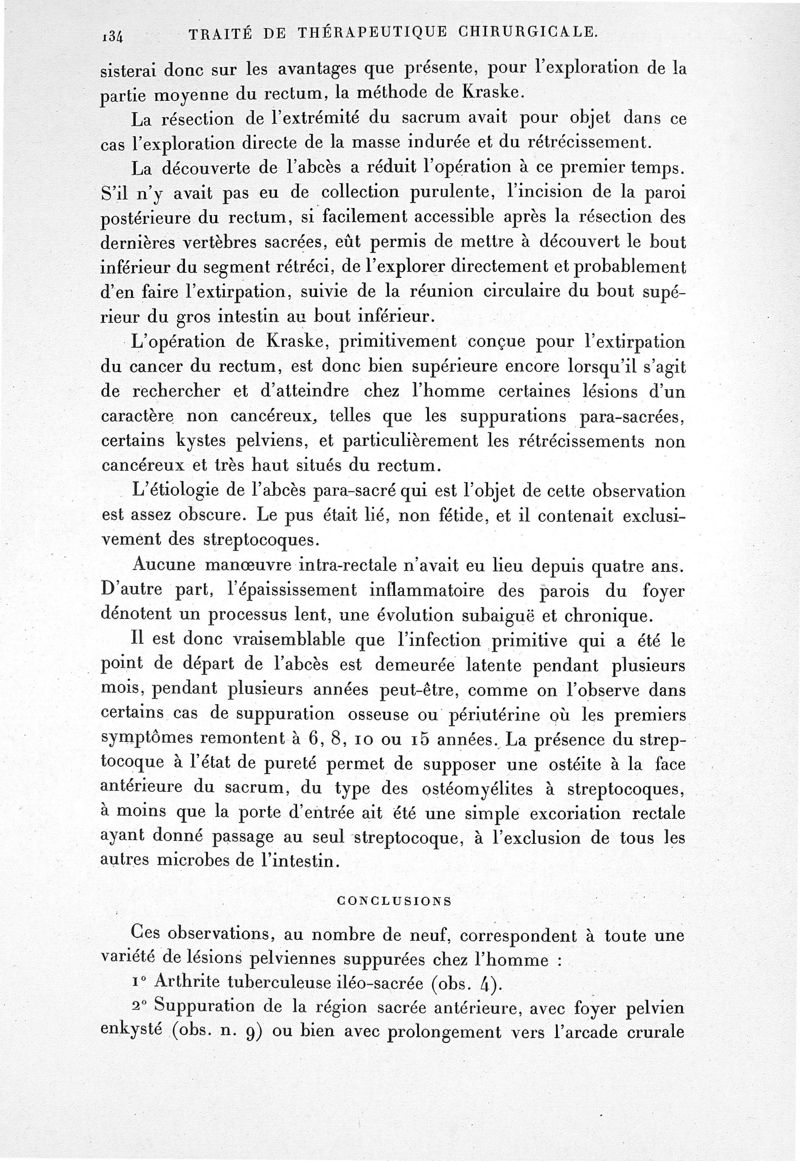 134 TRAITÉ DE THÉRAPEUTIQUE CHIRURGICALE.

sisterai donc sur les avantages que présente, pour l'exploration de la partie moyenne du rectum, la méthode de Kraske.

La résection de l'extrémité du sacrum avait pour objet dans ce cas l'exploration directe de la masse indurée et du rétrécissement.

La découverte de l'abcès a réduit l'opération à ce premier temps. S'il n'y avait pas eu de collection purulente, l'incision de la paroi postérieure du rectum, si facilement accessible après la résection des dernières vertèbres sacrées, eût permis de mettre à découvert le bout inférieur du segment rétréci, de l'explorer directement et probablement d'en faire l'extirpation, suivie de la réunion circulaire du bout supérieur du gros intestin au bout inférieur.

L'opération de Kraske, primitivement conçue pour l'extirpation du cancer du rectum, est donc bien supérieure encore lorsqu'il s'agit de rechercher et d'atteindre chez l'homme certaines lésions d'un caractère non cancéreux, telles que les suppurations para-sacrées, certains kystes pelviens, et particulièrement les rétrécissements non cancéreux et très haut situés du rectum.

L'étiologie de l'abcès para-sacré qui est l'objet de cette observation est assez obscure. Le pus était lié, non fétide, et il contenait exclusivement des streptocoques.

Aucune manœuvre intra-rectale n'avait eu lieu depuis quatre ans. D'autre part, l'épaississement inflammatoire des parois du foyer dénotent un processus lent, une évolution subaiguë et chronique.

Il est donc vraisemblable que l'infection primitive qui a été le point de départ de l'abcès est demeurée latente pendant plusieurs mois, pendant plusieurs années peut-être, comme on l'observe dans certains cas de suppuration osseuse ou périutérine où les premiers symptômes remontent à 6, 8, 10 ou 15 années. La présence du streptocoque à l'état de pureté permet de supposer une ostéite à la face antérieure du sacrum, du type des ostéomyélites à streptocoques, à moins que la porte d'entrée ait été une simple excoriation rectale ayant donné passage au seul streptocoque, à l'exclusion de tous les autres microbes de l'intestin.

CONCLUSIONS

Ces observations, au nombre de neuf, correspondent à toute une variété de lésions pelviennes suppurées chez l'homme :

1° Arthrite tuberculeuse iléo-sacrée (obs. 4).

2° Suppuration de la région sacrée antérieure, avec foyer pelvien enkysté (obs. n. 9) ou bien avec prolongement vers l'arcade crurale